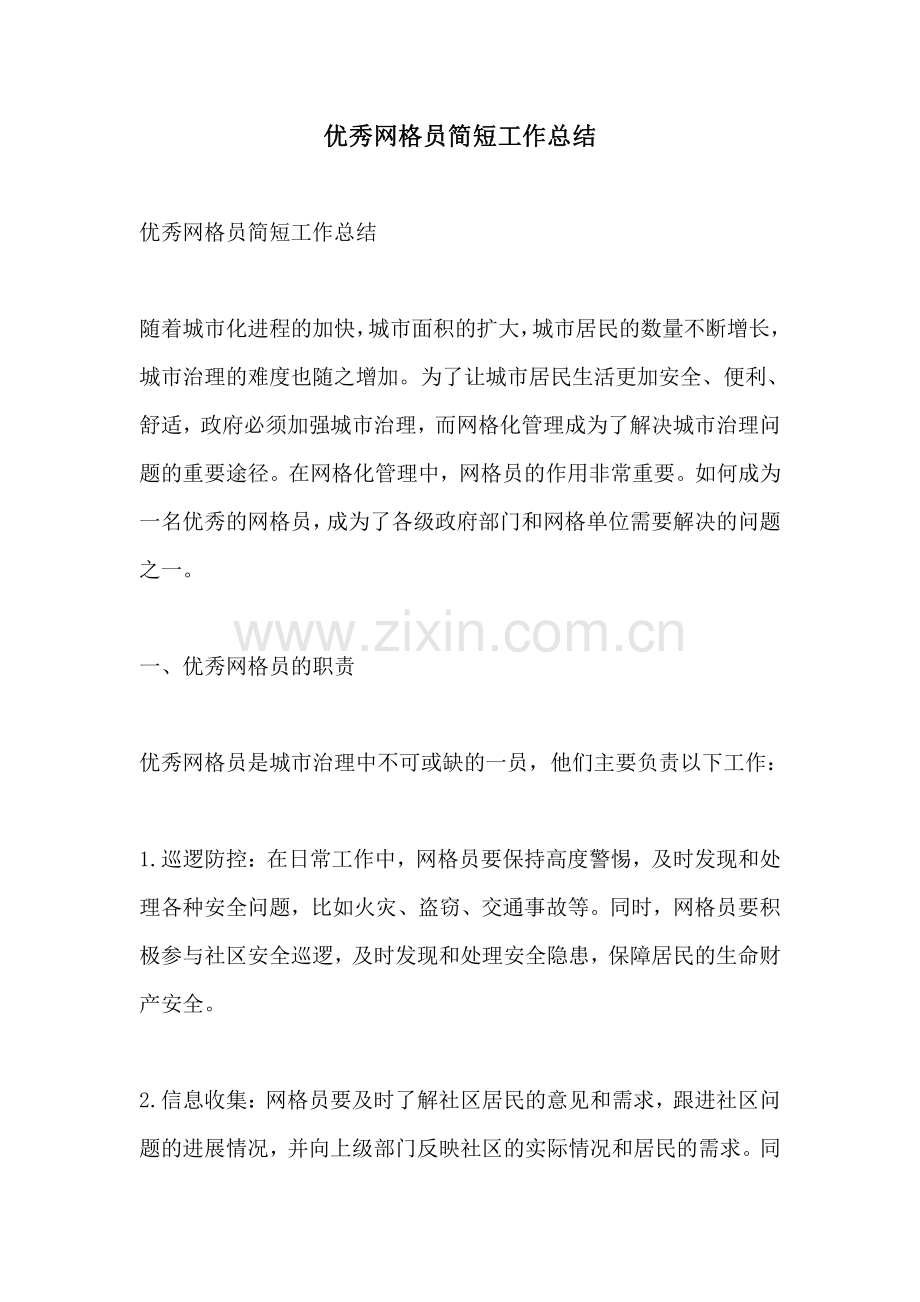 优秀网格员简短工作总结

优秀网格员简短工作总结

随着城市化进程的加快，城市面积的扩大，城市居民的数量不断增长，城市治理的难度也随之增加。为了让城市居民生活更加安全、便利、舒适，政府必须加强城市治理，而网格化管理成为了解决城市治理问题的重要途径。在网格化管理中，网格员的作用非常重要。如何成为一名优秀的网格员，成为了各级政府部门和网格单位需要解决的问题之一。

一、优秀网格员的职责

优秀网格员是城市治理中不可或缺的一员，他们主要负责以下工作：

1.巡逻防控：在日常工作中，网格员要保持高度警惕，及时发现和处理各种安全问题，比如火灾、盗窃、交通事故等。同时，网格员要积极参与社区安全巡逻，及时发现和处理安全隐患，保障居民的生命财产安全。

2.信息收集：网格员要及时了解社区居民的意见和需求，跟进社区问题的进展情况，并向上级部门反映社区的实际情况和居民的需求。同

www.zixin.com.cn